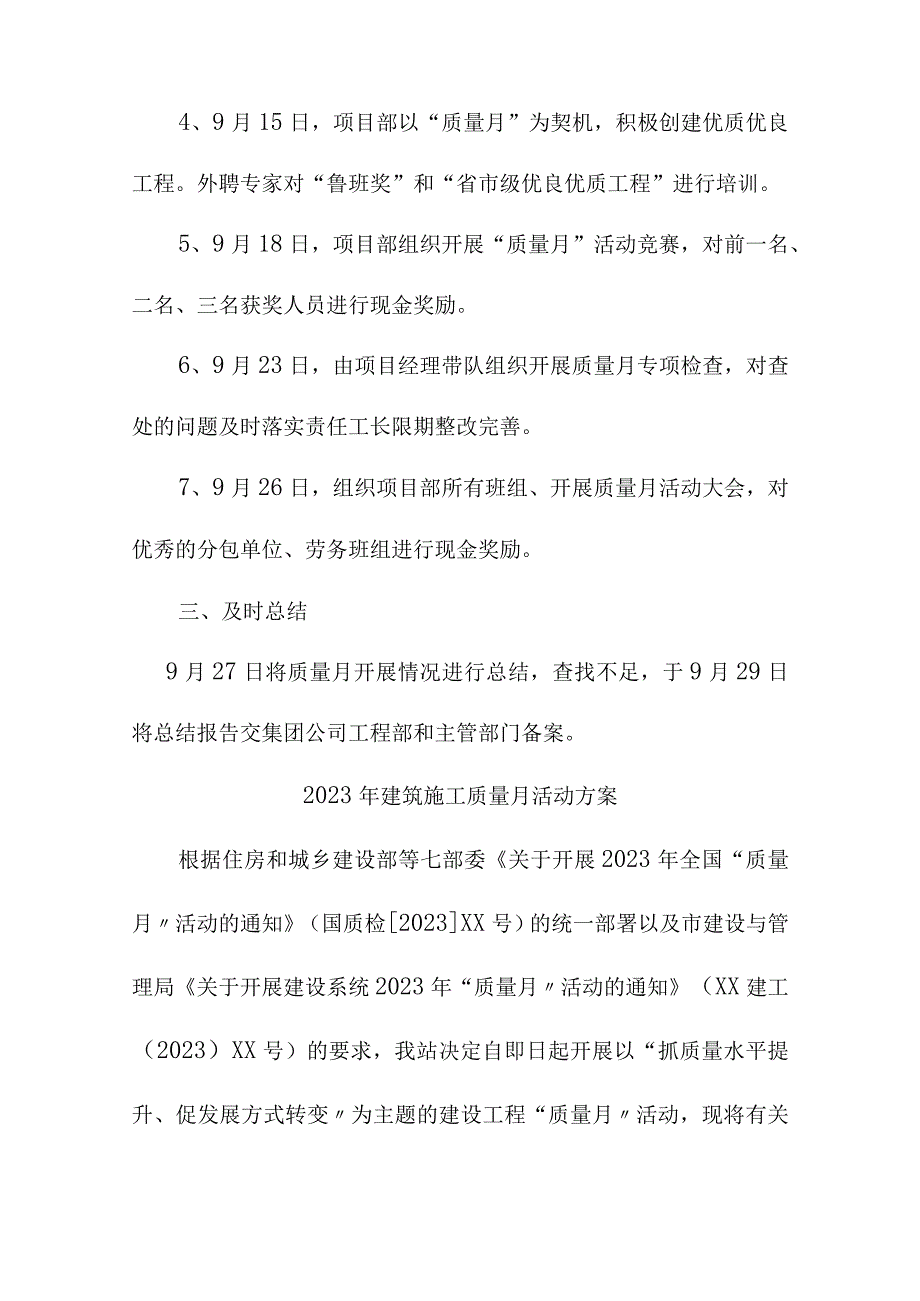 4、9月15日，项目部以“质量月”为契机，积极创建优质优良工程。外聘专家对“鲁班奖”和“省市级优良优质工程”进行培训。

5、9月18日，项目部组织开展“质量月”活动竞赛，对前一名、二名、三名获奖人员进行现金奖励。

6、9月23日，由项目经理带队组织开展质量月专项检查，对查处的问题及时落实责任工长限期整改完善。

7、9月26日，组织项目部所有班组、开展质量月活动大会，对优秀的分包单位、劳务班组进行现金奖励。

三、及时总结

9月27日将质量月开展情况进行总结，查找不足，于9月29日将总结报告交集团公司工程部和主管部门备案。

2023年建筑施工质量月活动方案

根据住房和城乡建设部等七部委《关于开展2023年全国“质量月〃活动的通知》（国质检[2023]XX号）的统一部署以及市建设与管理局《关于开展建设系统2023年“质量月〃活动的通知》（XX建工（2023）XX号）的要求，我站决定自即日起开展以“抓质量水平提升、促发展方式转变〃为主题的建设工程“质量月〃活动，现将有关